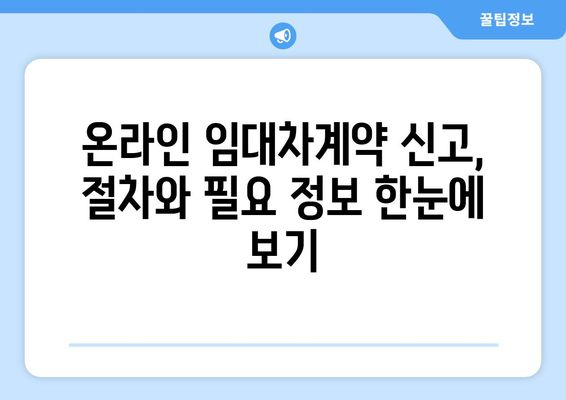 꿀팁정보

온라인 임대차계약 신고, 절차와 필요 정보 한눈에 보기